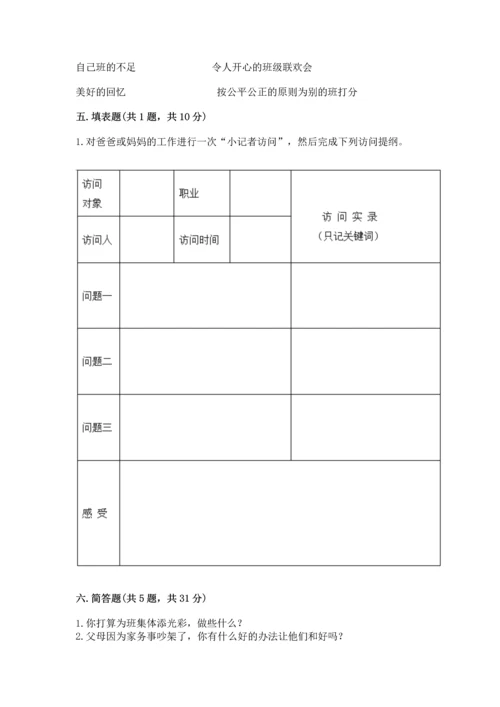 自己班的不足　　　　　　令人开心的班级联欢会

美好的回忆　　　　　　　按公平公正的原则为别的班打分

五. 填表题(共 1 题，共 10 分)

1. 对爸爸或妈妈的工作进行一次“小记者访问”，然后完成下列访问提纲。

| 访问对象 |  | 职业 |  | 访 问 实 录 (只记关键词) |
|---|---|---|---|---|
| 访问人 |  | 访问时间 |  |  |
| 问题一 |  |  |  |  |
| 问题二 |  |  |  |  |
| 问题三 |  |  |  |  |
| 感 受 |  |  |  |  |

六. 简答题(共 5 题，共 31 分)

1. 你打算为班集体添光彩，做些什么？
2. 父母因为家务事吵架了，你有什么好的办法让他们和好吗？